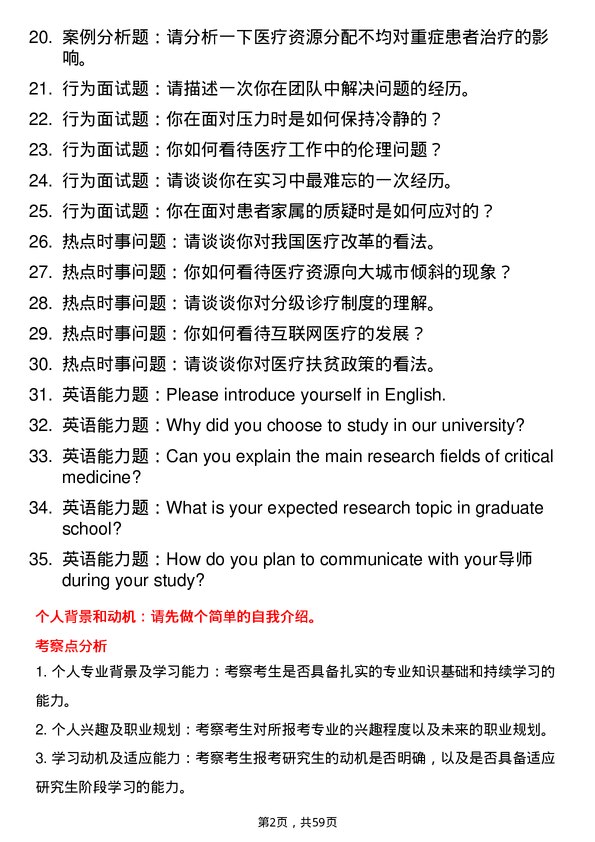 20. 案例分析题：请分析一下医疗资源分配不均对重症患者治疗的影响。

21. 行为面试题：请描述一次你在团队中解决问题的经历。

22. 行为面试题：你在面对压力时是如何保持冷静的？

23. 行为面试题：你如何看待医疗工作中的伦理问题？

24. 行为面试题：请谈谈你在实习中最难忘的一次经历。

25. 行为面试题：你在面对患者家属的质疑时是如何应对的？

26. 热点时事问题：请谈谈你对我国医疗改革的看法。

27. 热点时事问题：你如何看待医疗资源向大城市倾斜的现象？

28. 热点时事问题：请谈谈你对分级诊疗制度的理解。

29. 热点时事问题：你如何看待互联网医疗的发展？

30. 热点时事问题：请谈谈你对医疗扶贫政策的看法。

31. 英语能力题：Please introduce yourself in English.

32. 英语能力题：Why did you choose to study in our university?

33. 英语能力题：Can you explain the main research fields of critical medicine?

34. 英语能力题：What is your expected research topic in graduate school?

35. 英语能力题：How do you plan to communicate with your导师 during your study?

个人背景和动机：请先做个简单的自我介绍。

考察点分析

1. 个人专业背景及学习能力：考察考生是否具备扎实的专业知识基础和持续学习的能力。

2. 个人兴趣及职业规划：考察考生对所报考专业的兴趣程度以及未来的职业规划。

3. 学习动机及适应能力：考察考生报考研究生的动机是否明确，以及是否具备适应研究生阶段学习的能力。

第2页，共59页